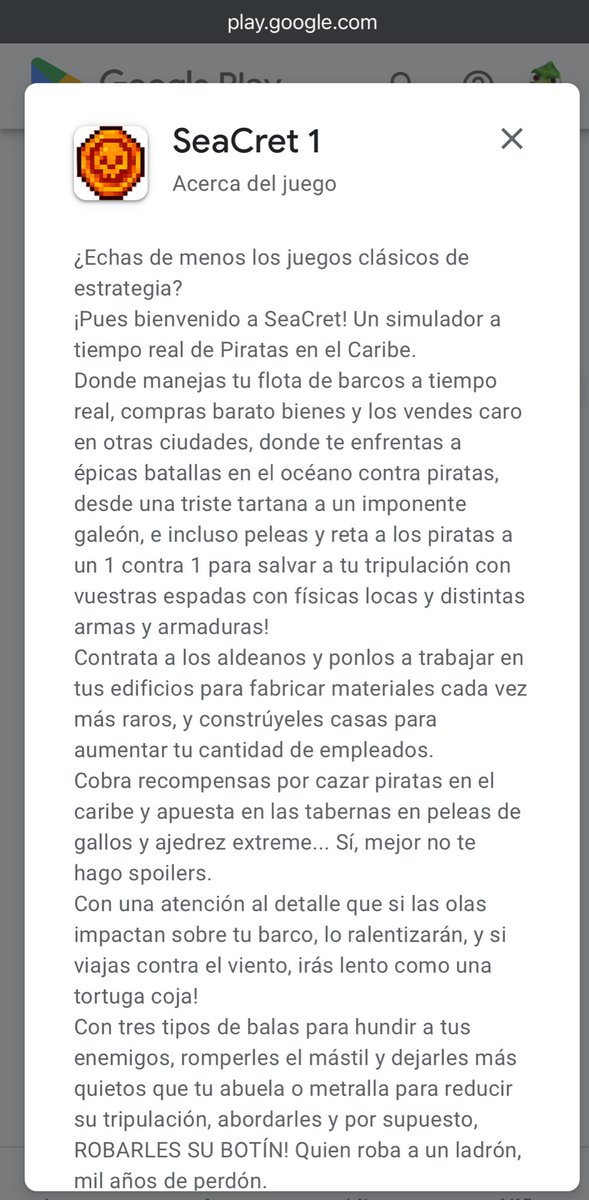 play.google.com

Google Play

SeaCret 1
Acerca del juego

¿Echas de menos los juegos clásicos de estrategia?
¡Pues bienvenido a SeaCret! Un simulador a tiempo real de Piratas en el Caribe.
Donde manejas tu flota de barcos a tiempo real, compras barato bienes y los vendes caro en otras ciudades, donde te enfrentas a épicas batallas en el océano contra piratas, desde una triste tartana a un imponente galeón, e incluso peleas y reta a los piratas a un 1 contra 1 para salvar a tu tripulación con vuestras espadas con físicas locas y distintas armas y armaduras!
Contrata a los aldeanos y ponlos a trabajar en tus edificios para fabricar materiales cada vez más raros, y constrúyeles casas para aumentar tu cantidad de empleados.
Cobra recompensas por cazar piratas en el caribe y apuesta en las tabernas en peleas de gallos y ajedrez extreme... Sí, mejor no te hago spoilers.
Con una atención al detalle que si las olas impactan sobre tu barco, lo ralentizarán, y si viajas contra el viento, irás lento como una tortuga coja!
Con tres tipos de balas para hundir a tus enemigos, romperles el mástil y dejarles más quietos que tu abuela o metralla para reducir su tripulación, abordarles y por supuesto, ROBARLES SU BOTÍN! Quien roba a un ladrón, mil años de perdón.